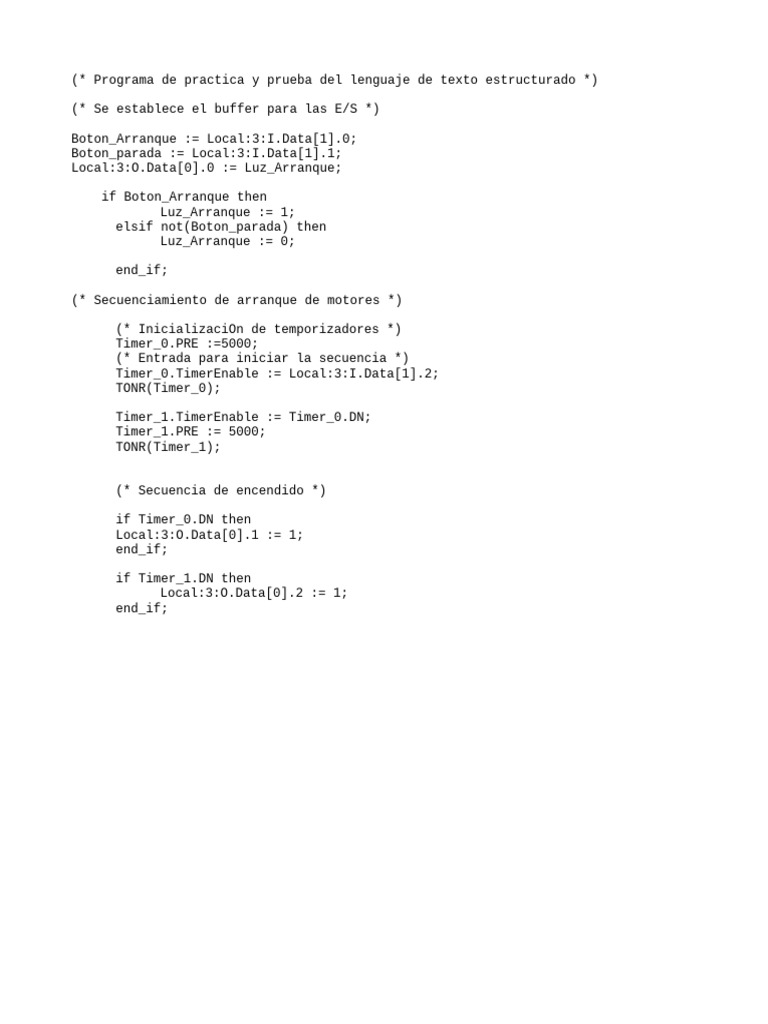 (* Programa de practica y prueba del lenguaje de texto estructurado *)

(* Se establece el buffer para las E/S *)

Boton_Arranque := Local:3:I.Data[1].0;
Boton_parada := Local:3:I.Data[1].1;
Local:3:O.Data[0].0 := Luz_Arranque;

    if Boton_Arranque then
            Luz_Arranque := 1;
      elsif not(Boton_parada) then
            Luz_Arranque := 0;

      end_if;

(* Secuenciamiento de arranque de motores *)

      (* InicializaciOn de temporizadores *)
      Timer_0.PRE :=5000;
      (* Entrada para iniciar la secuencia *)
      Timer_0.TimerEnable := Local:3:I.Data[1].2;
      TONR(Timer_0);

      Timer_1.TimerEnable := Timer_0.DN;
      Timer_1.PRE := 5000;
      TONR(Timer_1);

      (* Secuencia de encendido *)

      if Timer_0.DN then
      Local:3:O.Data[0].1 := 1;
      end_if;

      if Timer_1.DN then
            Local:3:O.Data[0].2 := 1;
      end_if;